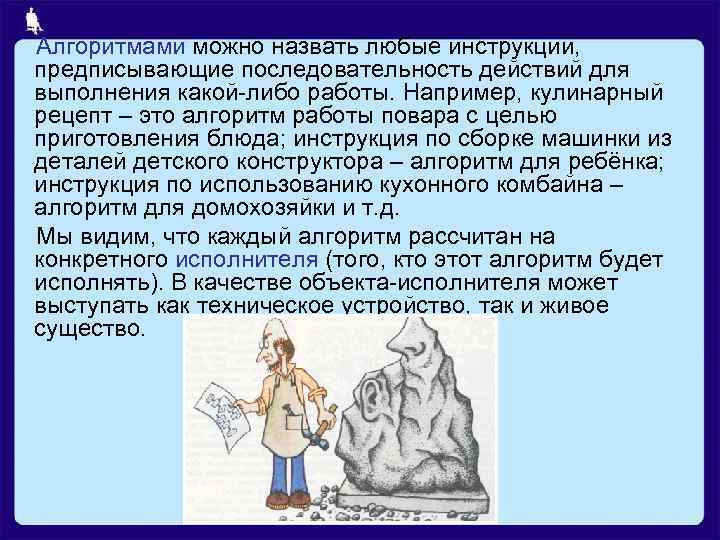 Алгоритмами можно назвать любые инструкции, предписывающие последовательность действий для выполнения какой-либо работы. Например, кулинарный рецепт – это алгоритм работы повара с целью приготовления блюда; инструкция по сборке машинки из деталей детского конструктора – алгоритм для ребёнка; инструкция по использованию кухонного комбайна – алгоритм для домохозяйки и т.д.

Мы видим, что каждый алгоритм рассчитан на конкретного исполнителя (того, кто этот алгоритм будет исполнять). В качестве объекта-исполнителя может выступать как техническое устройство, так и живое существо.